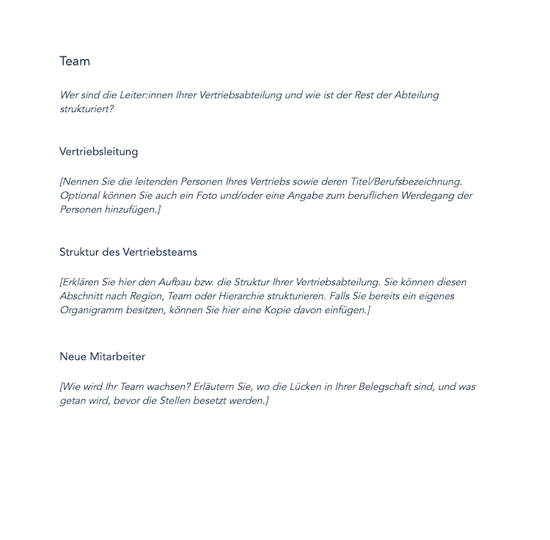 Team

Wer sind die Leiter:innen Ihrer Vertriebsabteilung und wie ist der Rest der Abteilung strukturiert?

Vertriebsleitung

[Nennen Sie die leitenden Personen Ihres Vertriebs sowie deren Titel/Berufsbezeichnung. Optional können Sie auch ein Foto und/oder eine Angabe zum beruflichen Werdegang der Personen hinzufügen.]

Struktur des Vertriebsteams

[Erklären Sie hier den Aufbau bzw. die Struktur Ihrer Vertriebsabteilung. Sie können diesen Abschnitt nach Region, Team oder Hierarchie strukturieren. Falls Sie bereits ein eigenes Organigramm besitzen, können Sie hier eine Kopie davon einfügen.]

Neue Mitarbeiter

[Wie wird Ihr Team wachsen? Erläutern Sie, wo die Lücken in Ihrer Belegschaft sind, und was getan wird, bevor die Stellen besetzt werden.]